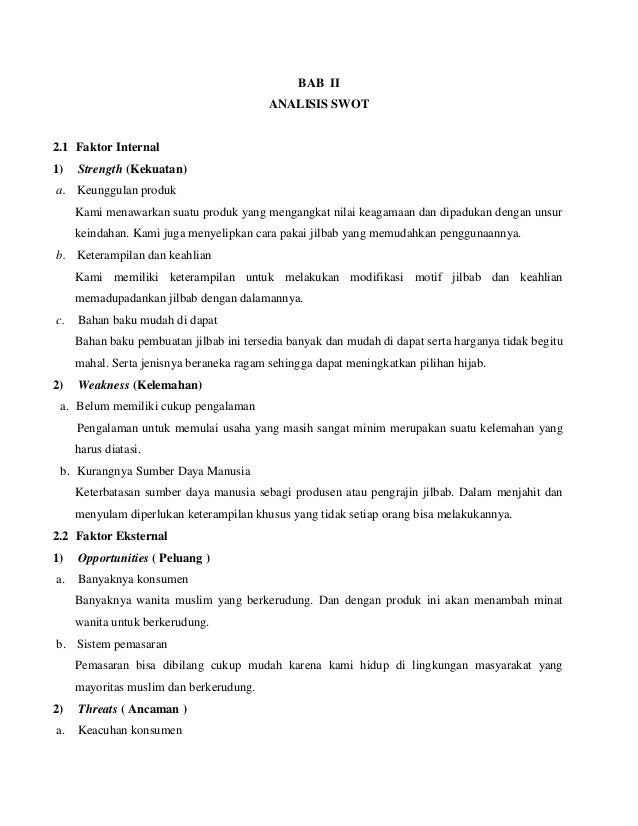 BAB II
ANALISIS SWOT

2.1 Faktor Internal

1) Strength (Kekuatan)

a. Keunggulan produk

Kami menawarkan suatu produk yang mengangkat nilai keagamaan dan dipadukan dengan unsur keindahan. Kami juga menyelipkan cara pakai jilbab yang memudahkan penggunaannya.

b. Keterampilan dan keahlian

Kami memiliki keterampilan untuk melakukan modifikasi motif jilbab dan keahlian memadupadankan jilbab dengan dalamannya.

c. Bahan baku mudah di dapat

Bahan baku pembuatan jilbab ini tersedia banyak dan mudah di dapat serta harganya tidak begitu mahal. Serta jenisnya beraneka ragam sehingga dapat meningkatkan pilihan hijab.

2) Weakness (Kelemahan)

a. Belum memiliki cukup pengalaman

Pengalaman untuk memulai usaha yang masih sangat minim merupakan suatu kelemahan yang harus diatasi.

b. Kurangnya Sumber Daya Manusia

Keterbatasan sumber daya manusia sebagi produsen atau pengrajin jilbab. Dalam menjahit dan menyulam diperlukan keterampilan khusus yang tidak setiap orang bisa melakukannya.

2.2 Faktor Eksternal

1) Opportunities ( Peluang )

a. Banyaknya konsumen

Banyaknya wanita muslim yang berkerudung. Dan dengan produk ini akan menambah minat wanita untuk berkerudung.

b. Sistem pemasaran

Pemasaran bisa dibilang cukup mudah karena kami hidup di lingkungan masyarakat yang mayoritas muslim dan berkerudung.

2) Threats ( Ancaman )

a. Keacuhan konsumen